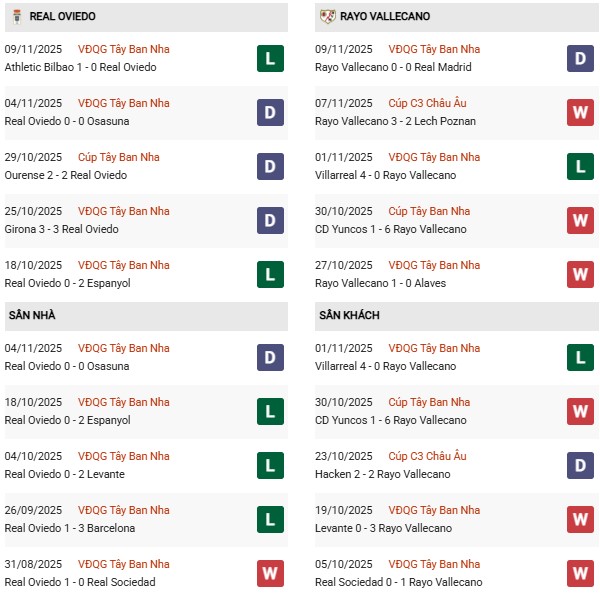 REAL OVIEDO

09/11/2025 VĐQG Tây Ban Nha
Athletic Bilbao 1 - 0 Real Oviedo
L

04/11/2025 VĐQG Tây Ban Nha
Real Oviedo 0 - 0 Osasuna
D

29/10/2025 Cúp Tây Ban Nha
Ourense 2 - 2 Real Oviedo
D

25/10/2025 VĐQG Tây Ban Nha
Girona 3 - 3 Real Oviedo
D

18/10/2025 VĐQG Tây Ban Nha
Real Oviedo 0 - 2 Espanyol
L

SÂN NHÀ

04/11/2025 VĐQG Tây Ban Nha
Real Oviedo 0 - 0 Osasuna
D

18/10/2025 VĐQG Tây Ban Nha
Real Oviedo 0 - 2 Espanyol
L

04/10/2025 VĐQG Tây Ban Nha
Real Oviedo 0 - 2 Levante
L

26/09/2025 VĐQG Tây Ban Nha
Real Oviedo 1 - 3 Barcelona
L

31/08/2025 VĐQG Tây Ban Nha
Real Oviedo 1 - 0 Real Sociedad
W

RAYO VALLECANO

09/11/2025 VĐQG Tây Ban Nha
Rayo Vallecano 0 - 0 Real Madrid
D

07/11/2025 Cúp C3 Châu Âu
Rayo Vallecano 3 - 2 Lech Poznan
W

01/11/2025 VĐQG Tây Ban Nha
Villarreal 4 - 0 Rayo Vallecano
L

30/10/2025 Cúp Tây Ban Nha
CD Yuncos 1 - 6 Rayo Vallecano
W

27/10/2025 VĐQG Tây Ban Nha
Rayo Vallecano 1 - 0 Alaves
W

SÂN KHÁCH

01/11/2025 VĐQG Tây Ban Nha
Villarreal 4 - 0 Rayo Vallecano
L

30/10/2025 Cúp Tây Ban Nha
CD Yuncos 1 - 6 Rayo Vallecano
W

23/10/2025 Cúp C3 Châu Âu
Hacken 2 - 2 Rayo Vallecano
D

19/10/2025 VĐQG Tây Ban Nha
Levante 0 - 3 Rayo Vallecano
W

05/10/2025 VĐQG Tây Ban Nha
Real Sociedad 0 - 1 Rayo Vallecano
W